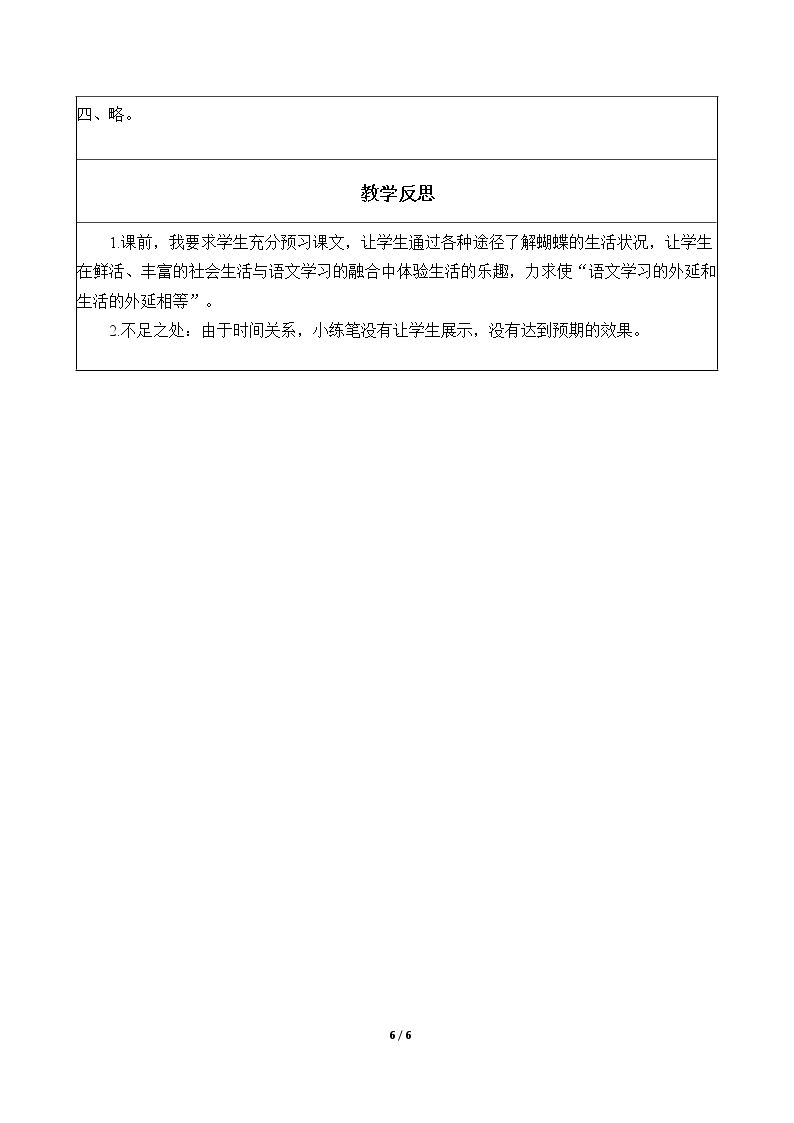 四、略。

教学反思

1.课前，我要求学生充分预习课文，让学生通过各种途径了解蝴蝶的生活状况，让学生在鲜活、丰富的社会生活与语文学习的融合中体验生活的乐趣，力求使“语文学习的外延和生活的外延相等”。

2.不足之处：由于时间关系，小练笔没有让学生展示，没有达到预期的效果。

6 / 6